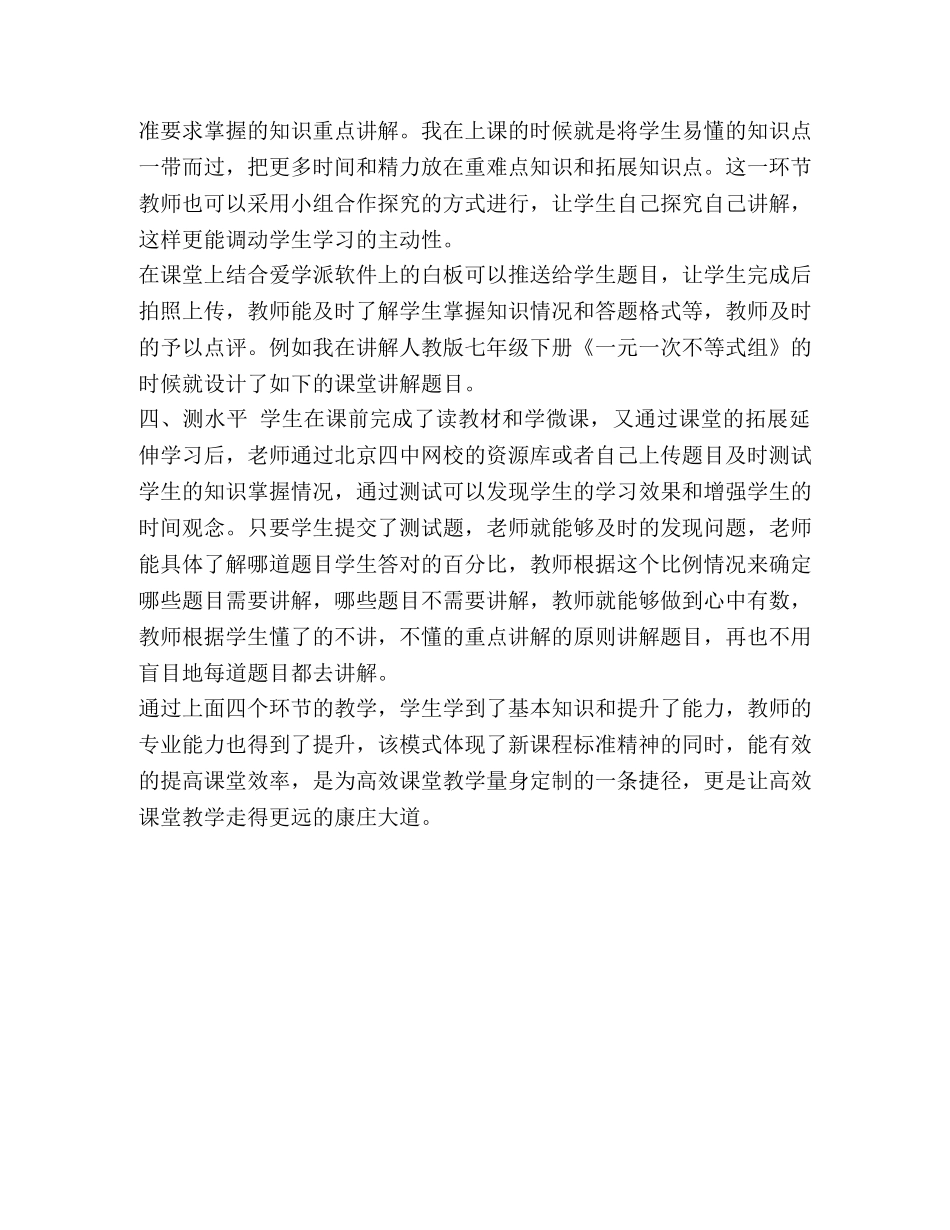 准要求掌握的知识重点讲解。我在上课的时候就是将学生易懂的知识点一带而过，把更多时间和精力放在重难点知识和拓展知识点。这一环节教师也可以采用小组合作探究的方式进行，让学生自己探究自己讲解，这样更能调动学生学习的主动性。
在课堂上结合爱学派软件上的白板可以推送给学生题目，让学生完成后拍照上传，教师能及时了解学生掌握知识情况和答题格式等，教师及时的予以点评。例如我在讲解人教版七年级下册《一元一次不等式组》的时候就设计了如下的课堂讲解题目。
四、测水平 学生在课前完成了读教材和学微课，又通过课堂的拓展延伸学习后，老师通过北京四中网校的资源库或者自己上传题目及时测试学生的知识掌握情况，通过测试可以发现学生的学习效果和增强学生的时间观念。只要学生提交了测试题，老师就能够及时的发现问题，老师能具体了解哪道题目学生答对的百分比，教师根据这个比例情况来确定哪些题目需要讲解，哪些题目不需要讲解，教师就能够做到心中有数，教师根据学生懂了的不讲，不懂的重点讲解的原则讲解题目，再也不用盲目地每道题目都去讲解。
通过上面四个环节的教学，学生学到了基本知识和提升了能力，教师的专业能力也得到了提升，该模式体现了新课程标准精神的同时，能有效的提高课堂效率，是为高效课堂教学量身定制的一条捷径，更是让高效课堂教学走得更远的康庄大道。